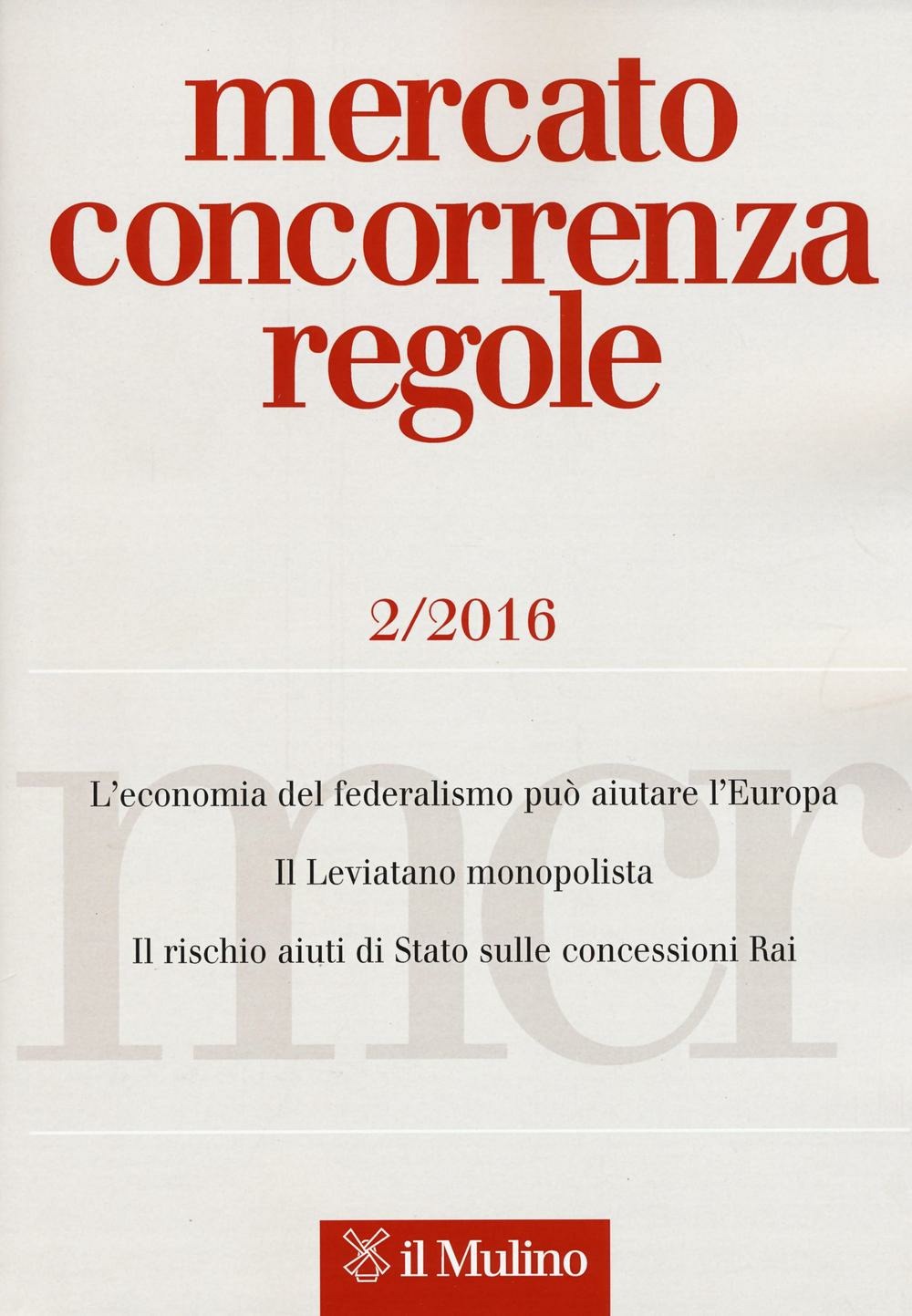 mercato
concorrenza
regole

2/2016

L'economia del federalismo può aiutare l'Europa

Il Leviatano monopolista

Il rischio aiuti di Stato sulle concessioni Rai

il Mulino

mcr